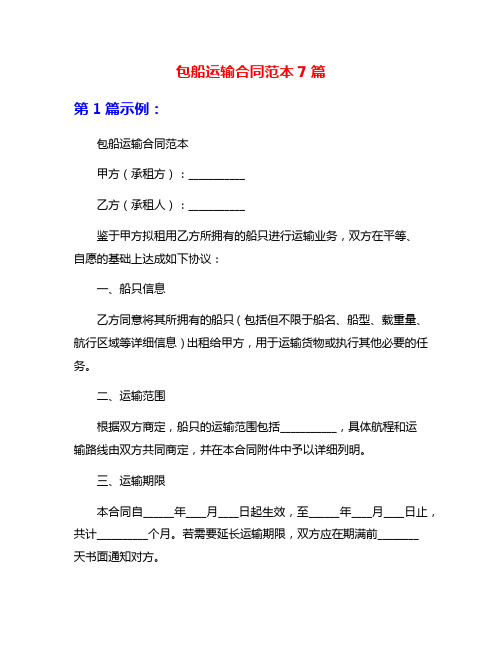 包船运输合同范本 7 篇

第 1 篇示例：

包船运输合同范本

甲方（承租方）：__________

乙方（承租人）：__________

鉴于甲方拟租用乙方所拥有的船只进行运输业务，双方在平等、自愿的基础上达成如下协议：

一、船只信息

乙方同意将其所拥有的船只（包括但不限于船名、船型、载重量、航行区域等详细信息）出租给甲方，用于运输货物或执行其他必要的任务。

二、运输范围

根据双方商定，船只的运输范围包括__________，具体航程和运输路线由双方共同商定，并在本合同附件中予以详细列明。

三、运输期限

本合同自_____年___月___日起生效，至_____年___月___日止，共计_________个月。若需要延长运输期限，双方应在期满前_______天书面通知对方。